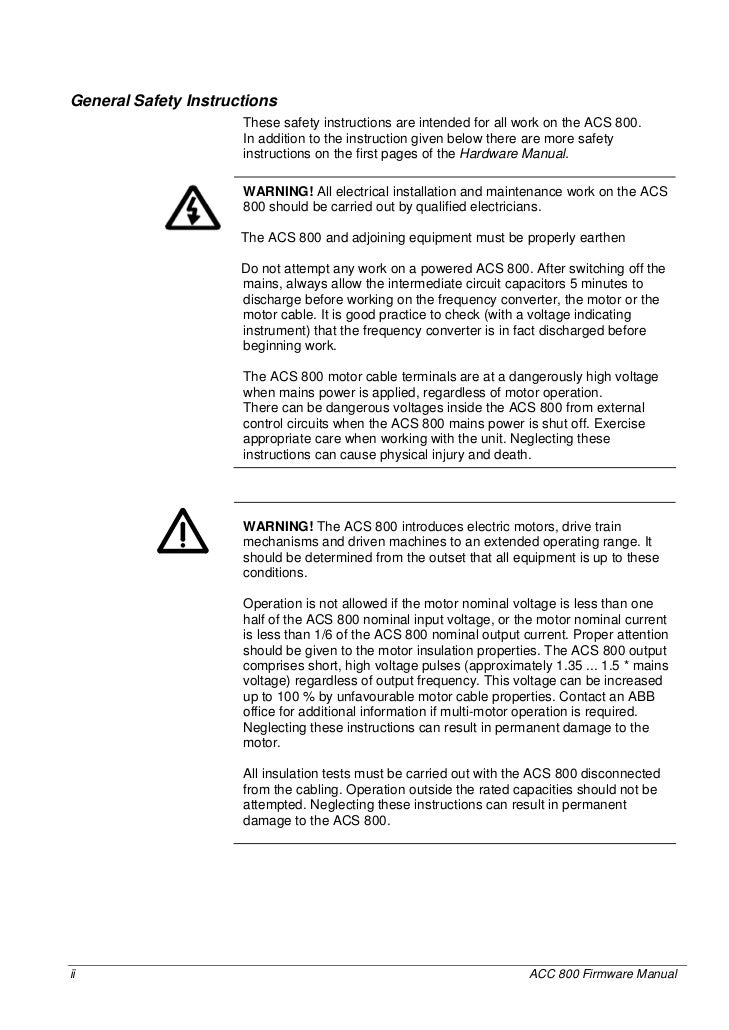 General Safety Instructions

These safety instructions are intended for all work on the ACS 800. In addition to the instruction given below there are more safety instructions on the first pages of the Hardware Manual.

WARNING! All electrical installation and maintenance work on the ACS 800 should be carried out by qualified electricians.

The ACS 800 and adjoining equipment must be properly earthen

Do not attempt any work on a powered ACS 800. After switching off the mains, always allow the intermediate circuit capacitors 5 minutes to discharge before working on the frequency converter, the motor or the motor cable. It is good practice to check (with a voltage indicating instrument) that the frequency converter is in fact discharged before beginning work.

The ACS 800 motor cable terminals are at a dangerously high voltage when mains power is applied, regardless of motor operation.
There can be dangerous voltages inside the ACS 800 from external control circuits when the ACS 800 mains power is shut off. Exercise appropriate care when working with the unit. Neglecting these instructions can cause physical injury and death.

WARNING! The ACS 800 introduces electric motors, drive train mechanisms and driven machines to an extended operating range. It should be determined from the outset that all equipment is up to these conditions.

Operation is not allowed if the motor nominal voltage is less than one half of the ACS 800 nominal input voltage, or the motor nominal current is less than 1/6 of the ACS 800 nominal output current. Proper attention should be given to the motor insulation properties. The ACS 800 output comprises short, high voltage pulses (approximately 1.35 ... 1.5 * mains voltage) regardless of output frequency. This voltage can be increased up to 100 % by unfavourable motor cable properties. Contact an ABB office for additional information if multi-motor operation is required. Neglecting these instructions can result in permanent damage to the motor.

All insulation tests must be carried out with the ACS 800 disconnected from the cabling. Operation outside the rated capacities should not be attempted. Neglecting these instructions can result in permanent damage to the ACS 800.

ii

ACC 800 Firmware Manual